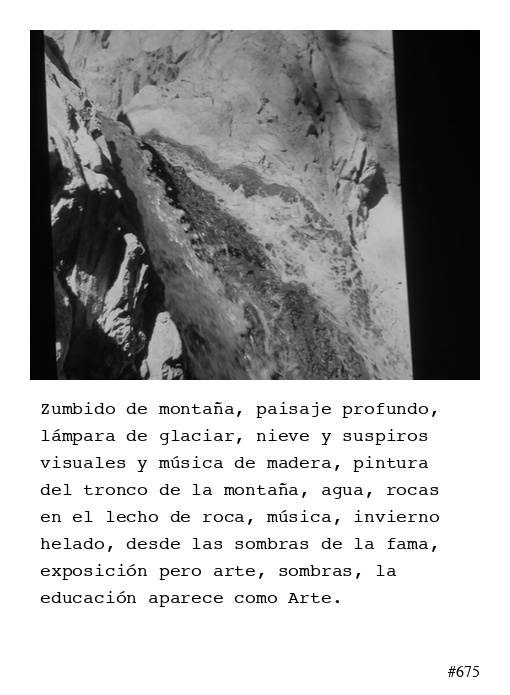 Zumbido de montaña, paisaje profundo, lámpara de glaciar, nieve y suspiros visuales y música de madera, pintura del tronco de la montaña, agua, rocas en el lecho de roca, música, invierno helado, desde las sombras de la fama, exposición pero arte, sombras, la educación aparece como Arte.

#675